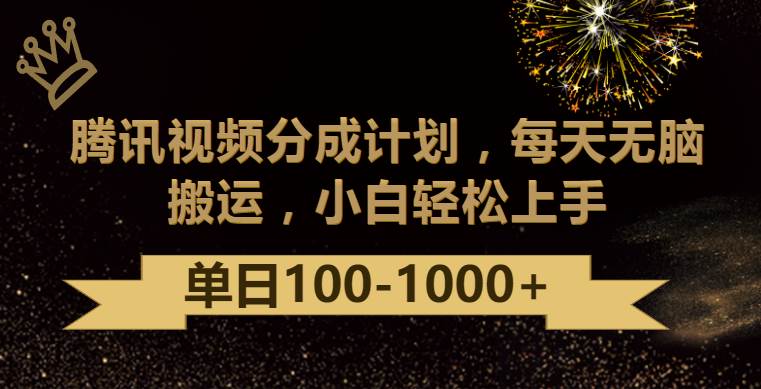 腾讯视频分成计划，每天无脑搬运，小白轻松上手

单日100-1000+